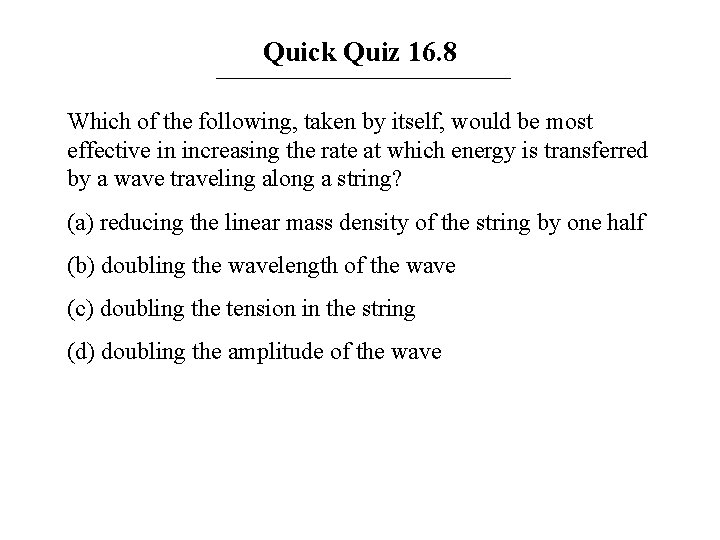 Quick Quiz 16.8

Which of the following, taken by itself, would be most effective in increasing the rate at which energy is transferred by a wave traveling along a string?

(a) reducing the linear mass density of the string by one half

(b) doubling the wavelength of the wave

(c) doubling the tension in the string

(d) doubling the amplitude of the wave